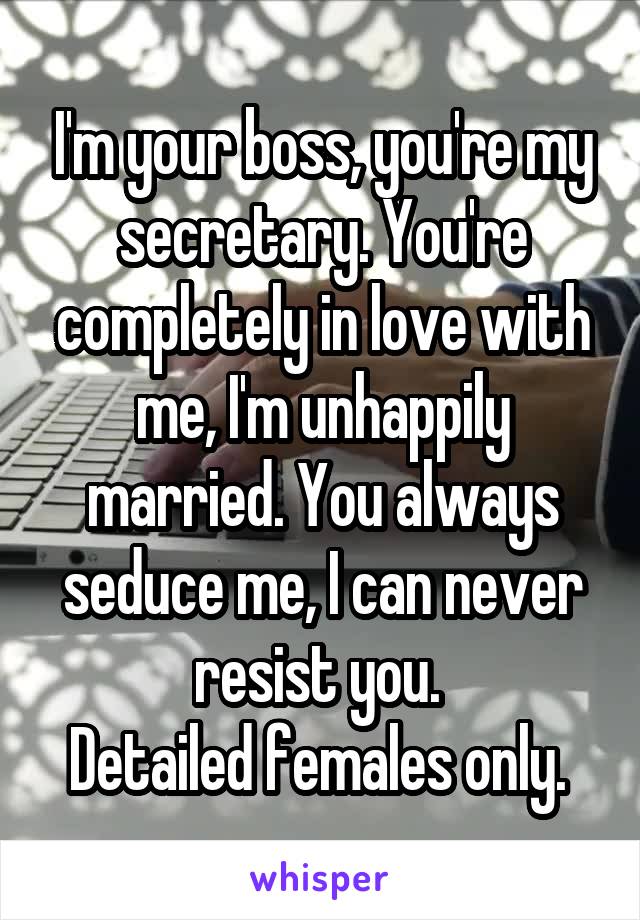 I'm your boss, you're my secretary. You're completely in love with me, I'm unhappily married. You always seduce me, I can never resist you.
Detailed females only.

whisper